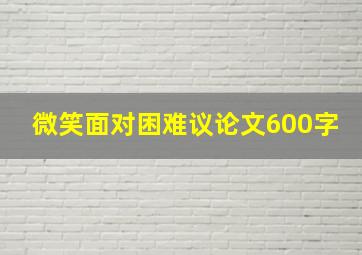 微笑面对困难议论文600字